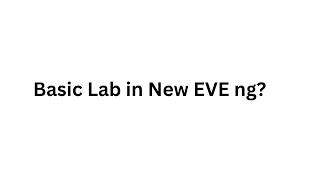 Basic Lab in New EVE ng?